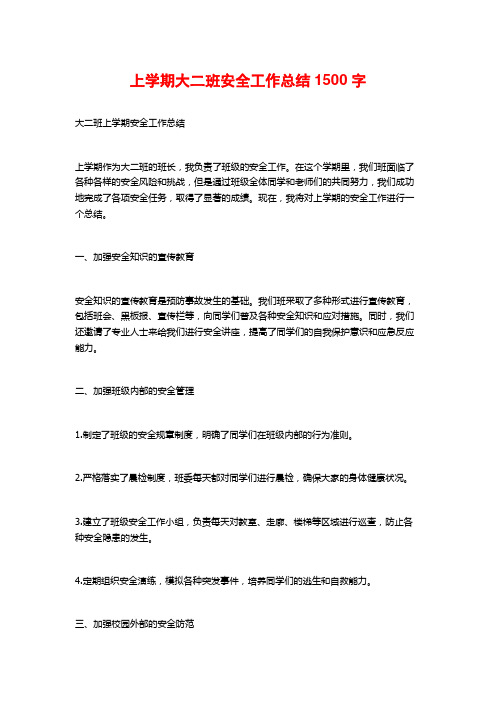 上学期大二班安全工作总结 1500 字

大二班上学期安全工作总结

上学期作为大二班的班长，我负责了班级的安全工作。在这个学期里，我们班面临了各种各样的安全风险和挑战，但是通过班级全体同学和老师们的共同努力，我们成功地完成了各项安全任务，取得了显著的成绩。现在，我将对上学期的安全工作进行一个总结。

一、加强安全知识的宣传教育

安全知识的宣传教育是预防事故发生的基础。我们班采取了多种形式进行宣传教育，包括班会、黑板报、宣传栏等，向同学们普及各种安全知识和应对措施。同时，我们还邀请了专业人士来给我们进行安全讲座，提高了同学们的自我保护意识和应急反应能力。

二、加强班级内部的安全管理

1.制定了班级的安全规章制度，明确了同学们在班级内部的行为准则。

2.严格落实了晨检制度，班委每天都对同学们进行晨检，确保大家的身体健康状况。

3.建立了班级安全工作小组，负责每天对教室、走廊、楼梯等区域进行巡查，防止各种安全隐患的发生。

4.定期组织安全演练，模拟各种突发事件，培养同学们的逃生和自救能力。

三、加强校园外部的安全防范